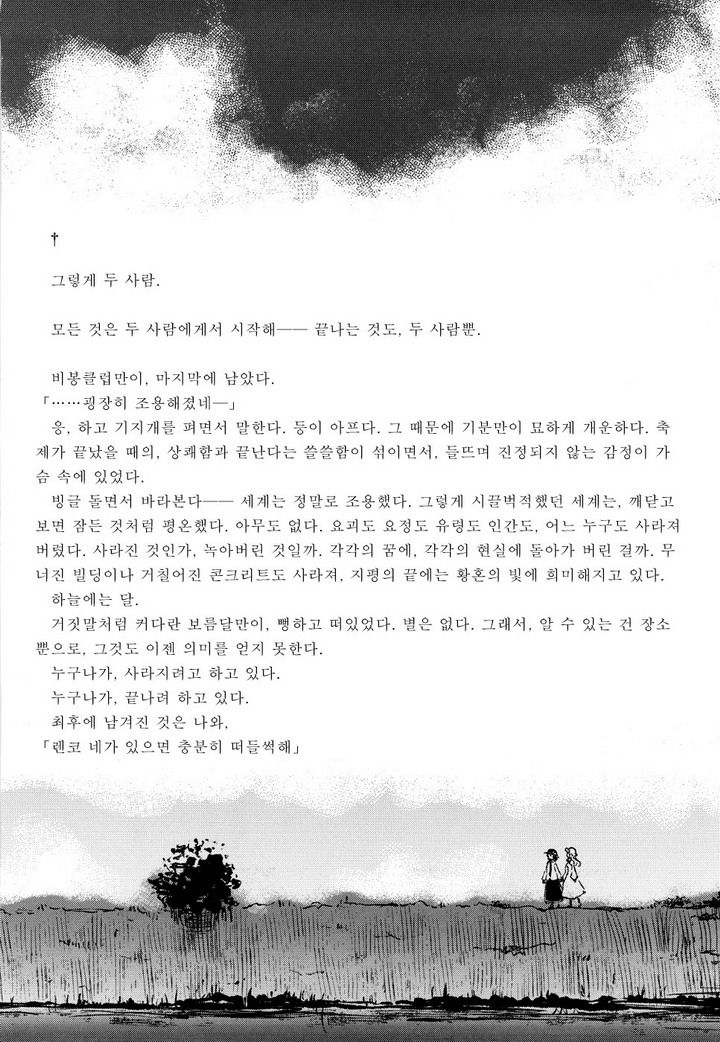 †

그렇게 두 사람.

모든 것은 두 사람에게서 시작해—— 끝나는 것도, 두 사람뿐.

비봉클럽만이, 마지막에 남았다.
「……굉장히 조용해졌네—」
응, 하고 기지개를 펴면서 말한다. 등이 아프다. 그 때문에 기분만이 묘하게 개운하다. 축제가 끝났을 때의, 상쾌함과 끝난다는 쓸쓸함이 섞이면서, 들뜨며 진정되지 않는 감정이 가슴 속에 있었다.
빙글 돌면서 바라본다—— 세계는 정말로 조용했다. 그렇게 시끌벅적했던 세계는, 깨닫고 보면 잠든 것처럼 평온했다. 아무도 없다. 요괴도 요정도 유령도 인간도, 어느 누구도 사라져 버렸다. 사라진 것인가, 녹아버린 것일까. 각각의 꿈에, 각각의 현실에 돌아가 버린 걸까. 무너진 빌딩이나 거칠어진 콘크리트도 사라져, 지평의 끝에는 황혼의 빛에 희미해지고 있다.
하늘에는 달.
거짓말처럼 커다란 보름달만이, 뻥하고 떠있었다. 별은 없다. 그래서, 알 수 있는 건 장소뿐으로, 그것도 이젠 의미를 얻지 못한다.
누구나가, 사라지려고 하고 있다.
누구나가, 끝나려 하고 있다.
최후에 남겨진 것은 나와,
「렌코 네가 있으면 충분히 떠들썩해」